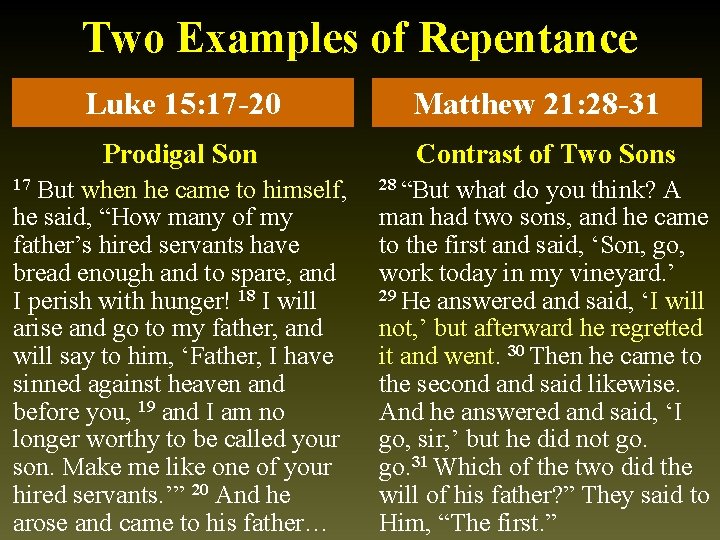 Two Examples of Repentance

Luke 15:17-20

Prodigal Son

$^{17}$ But when he came to himself, he said, “How many of my father’s hired servants have bread enough and to spare, and I perish with hunger! $^{18}$ I will arise and go to my father, and will say to him, ‘Father, I have sinned against heaven and before you, $^{19}$ and I am no longer worthy to be called your son. Make me like one of your hired servants.’” $^{20}$ And he arose and came to his father…

Matthew 21:28-31

Contrast of Two Sons

$^{28}$ “But what do you think? A man had two sons, and he came to the first and said, ‘Son, go, work today in my vineyard.’ $^{29}$ He answered and said, ‘I will not,’ but afterward he regretted it and went. $^{30}$ Then he came to the second and said likewise. And he answered and said, ‘I go, sir,’ but he did not go. go.$^{31}$ Which of the two did the will of his father?” They said to Him, “The first.”